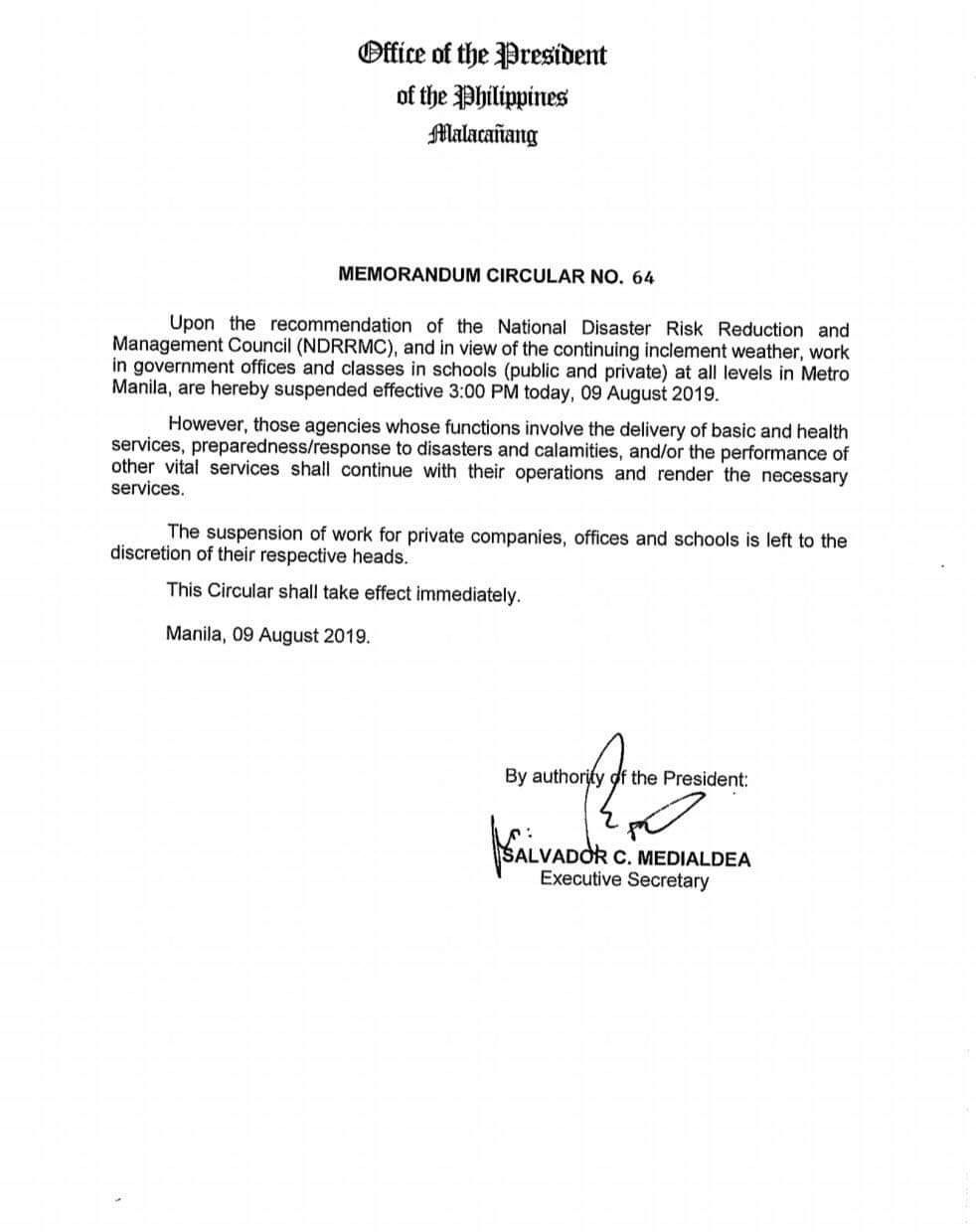 Office of the President
of the Philippines
Malacañang

MEMORANDUM CIRCULAR NO. 64

Upon the recommendation of the National Disaster Risk Reduction and Management Council (NDRRMC), and in view of the continuing inclement weather, work in government offices and classes in schools (public and private) at all levels in Metro Manila, are hereby suspended effective 3:00 PM today, 09 August 2019.

However, those agencies whose functions involve the delivery of basic and health services, preparedness/response to disasters and calamities, and/or the performance of other vital services shall continue with their operations and render the necessary services.

The suspension of work for private companies, offices and schools is left to the discretion of their respective heads.

This Circular shall take effect immediately.

Manila, 09 August 2019.

By authority of the President:

SALVADOR C. MEDIALDEA
Executive Secretary